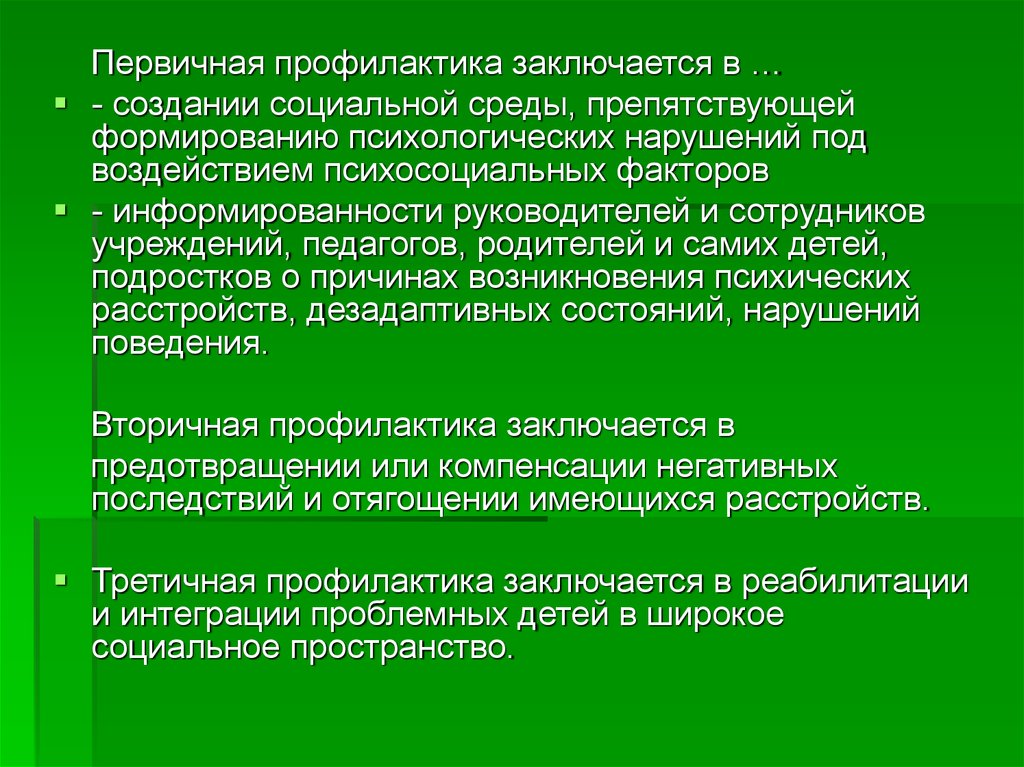 Первичная профилактика заключается в …

- создании социальной среды, препятствующей формированию психологических нарушений под воздействием психосоциальных факторов

- информированности руководителей и сотрудников учреждений, педагогов, родителей и самих детей, подростков о причинах возникновения психических расстройств, дезадаптивных состояний, нарушений поведения.

Вторичная профилактика заключается в

предотвращении или компенсации негативных последствий и отягощении имеющихся расстройств.

Третичная профилактика заключается в реабилитации и интеграции проблемных детей в широкое социальное пространство.